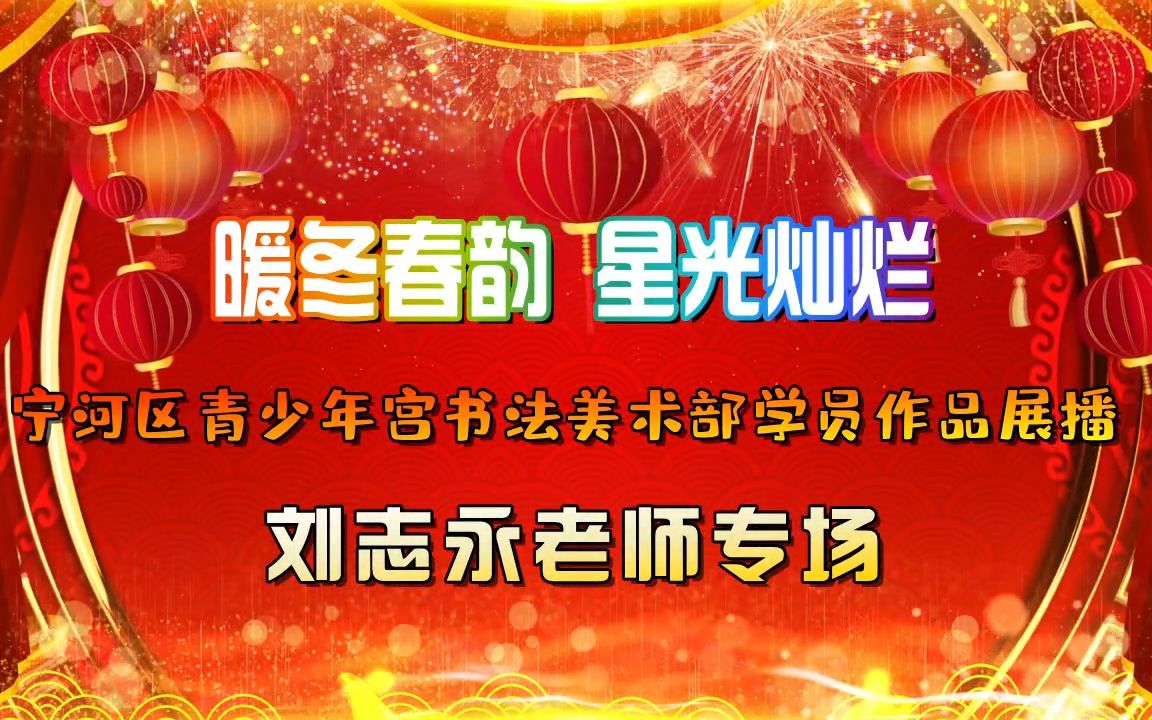 暖冬春韵 星光灿烂

宁河区青少年宫书法美术部学员作品展播

刘志永老师专场